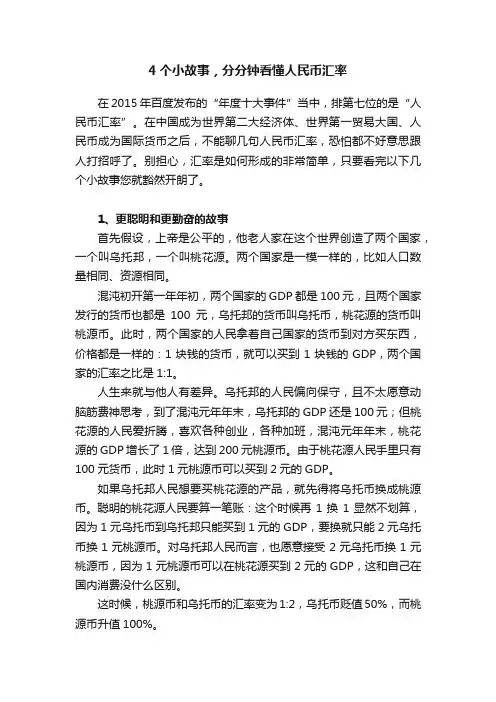 4 个小故事，分分钟看懂人民币汇率

在 2015 年百度发布的“年度十大事件”当中，排第七位的是“人民币汇率”。在中国成为世界第二大经济体、世界第一贸易大国、人民币成为国际货币之后，不能聊几句人民币汇率，恐怕都不好意思跟人打招呼了。别担心，汇率是如何形成的非常简单，只要看完以下几个小故事您就豁然开朗了。

1、更聪明和更勤奋的故事

首先假设，上帝是公平的，他老人家在这个世界创造了两个国家，一个叫乌托邦，一个叫桃花源。两个国家是一模一样的，比如人口数量相同、资源相同。

混沌初开第一年年初，两个国家的 GDP 都是 100 元，且两个国家发行的货币也都是 100 元，乌托邦的货币叫乌托币，桃花源的货币叫桃源币。此时，两个国家的人民拿着自己国家的货币到对方买东西，价格都是一样的：1 块钱的货币，就可以买到 1 块钱的 GDP，两个国家的汇率之比是 1:1。

人生来就与他人有差异。乌托邦的人民偏向保守，且不太愿意动脑筋费神思考，到了混沌元年年末，乌托邦的 GDP 还是 100 元；但桃花源的人民爱折腾，喜欢各种创业，各种加班，混沌元年年末，桃花源的 GDP 增长了 1 倍，达到 200 元桃源币。由于桃花源人民手里只有 100 元货币，此时 1 元桃源币可以买到 2 元的 GDP。

如果乌托邦人民想要买桃花源的产品，就先得将乌托币换成桃源币。聪明的桃花源人民要算一笔账：这个时候再 1 换 1 显然不划算，因为 1 元乌托币到乌托邦只能买到 1 元的 GDP，要换就只能 2 元乌托币换 1 元桃源币。对乌托邦人民而言，也愿意接受 2 元乌托币换 1 元桃源币，因为 1 元桃源币可以在桃花源买到 2 元的 GDP，这和自己在国内消费没什么区别。

这时候，桃源币和乌托币的汇率变为 1:2，乌托币贬值 50%，而桃源币升值 100%。